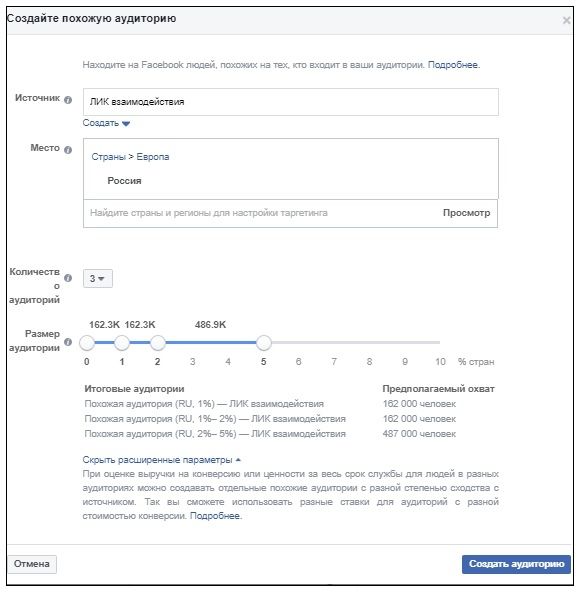 Создайте похожую аудиторию

×

Находите на Facebook людей, похожих на тех, кто входит в ваши аудитории. Подробнее.

Источник

ЛИК взаимодействия

Создать

Место

Страны > Европа

Россия

Найдите страны и регионы для настройки таргетинга

Просмотр

Количество аудиторий

3

Размер аудитории

162.3K 162.3K 486.9K

0 1 2 3 4 5 6 7 8 9 10 % стран

| Итоговые аудитории | Предполагаемый охват |
|---|---|
| Похожая аудитория (RU, 1%) — ЛИК взаимодействия | 162 000 человек |
| Похожая аудитория (RU, 1%– 2%) — ЛИК взаимодействия | 162 000 человек |
| Похожая аудитория (RU, 2%– 5%) — ЛИК взаимодействия | 487 000 человек |

Скрыть расширенные параметры

При оценке выручки на конверсию или ценности за весь срок службы для людей в разных аудиториях можно создавать отдельные похожие аудитории с разной степенью сходства с источником. Так вы сможете использовать разные ставки для аудиторий с разной стоимостью конверсии. Подробнее.

Отмена

Создать аудиторию